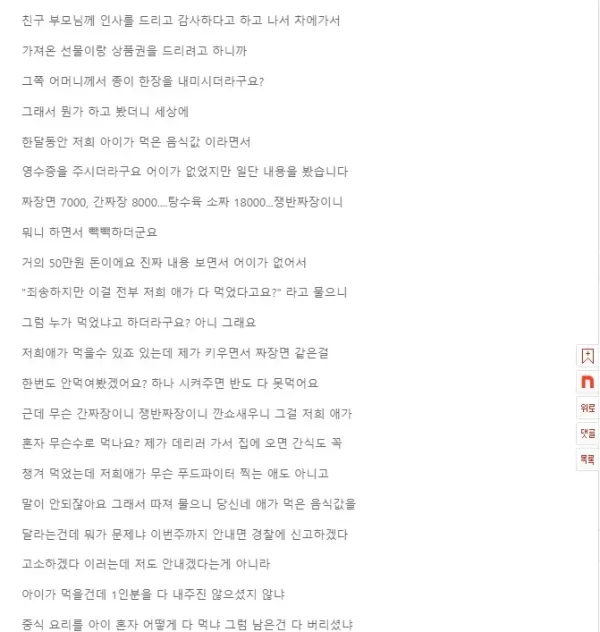 친구 부모님께 인사를 드리고 감사하다고 하고 나서 차에가서

가져온 선물이랑 상품권을 드리려고 하니까

그쪽 어머니께서 종이 한장을 내미시더라구요?

그래서 뭔가 하고 봤더니 세상에

한달동안 저희 아이가 먹은 음식값 이라면서

영수증을 주시더라구요 어이가 없었지만 일단 내용을 봤습니다

짜장면 7000, 간짜장 8000....탕수육 소짜 18000...쟁반짜장이니

뭐니 하면서 빽빽하더군요

거의 50만원 돈이에요 진짜 내용 보면서 어이가 없어서

"죄송하지만 이걸 전부 저희 애가 다 먹었다고요?" 라고 물으니

그럼 누가 먹었냐고 하더라구요? 아니 그래요

저희애가 먹을수 있죠 있는데 제가 키우면서 짜장면 같은걸

한번도 안먹여봤겠어요? 하나 시켜주면 반도 다 못먹어요

근데 무슨 간짜장이니 쟁반짜장이니 깐쇼새우니 그걸 저희 애가

혼자 무슨수로 먹나요? 제가 데리러 가서 집에 오면 간식도 꼭

챙겨 먹었는데 저희애가 무슨 푸드파이터 찍는 애도 아니고

말이 안되잖아요 그래서 따져 물으니 당신네 애가 먹은 음식값을

달라는건데 뭐가 문제냐 이번주까지 안내면 경찰에 신고하겠다

고소하겠다 이러는데 저도 안내겠다는게 아니라

아이가 먹을건데 1인분을 다 내주진 않으셨지 않냐

중식 요리를 아이 혼자 어떻게 다 먹냐 그럼 남은건 다 버리셨냐

위로
댓글
목록